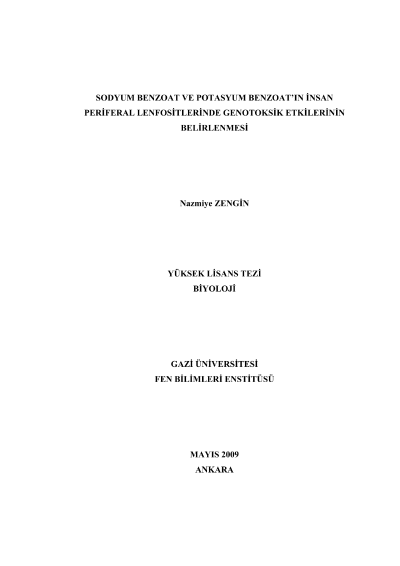 SODYUM BENZOAT VE POTASYUM BENZOAT'IN İNSAN PERİFERAL LENFOSİTLERİNDE GENOTOKSİK ETKİLERİNİN BELİRLENMESİ

Nazmiye ZENGİN

YÜKSEK LİSANS TEZİ
BİYOLOJİ

GAZİ ÜNİVERSİTESİ
FEN BİLİMLERİ ENSTİTÜSÜ

MAYIS 2009
ANKARA